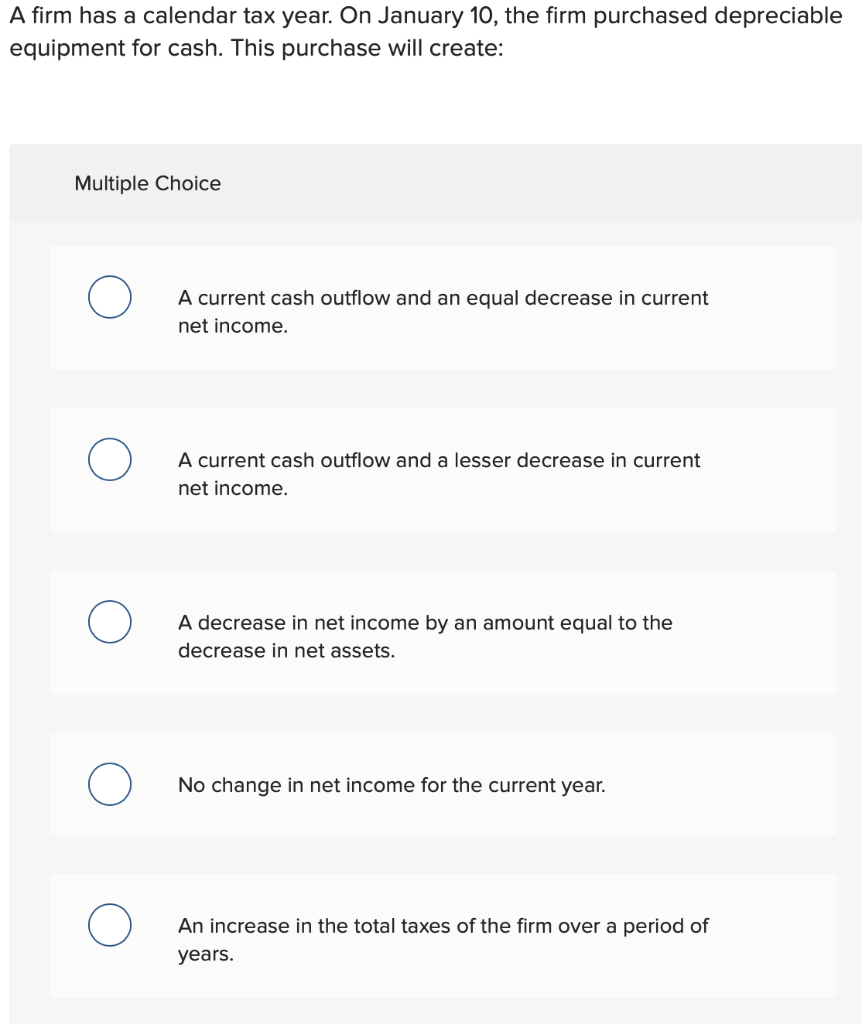 A firm has a calendar tax year. On January 10, the firm purchased depreciable equipment for cash. This purchase will create:

Multiple Choice

A current cash outflow and an equal decrease in current net income.

A current cash outflow and a lesser decrease in current net income.

A decrease in net income by an amount equal to the decrease in net assets.

No change in net income for the current year.

An increase in the total taxes of the firm over a period of years.